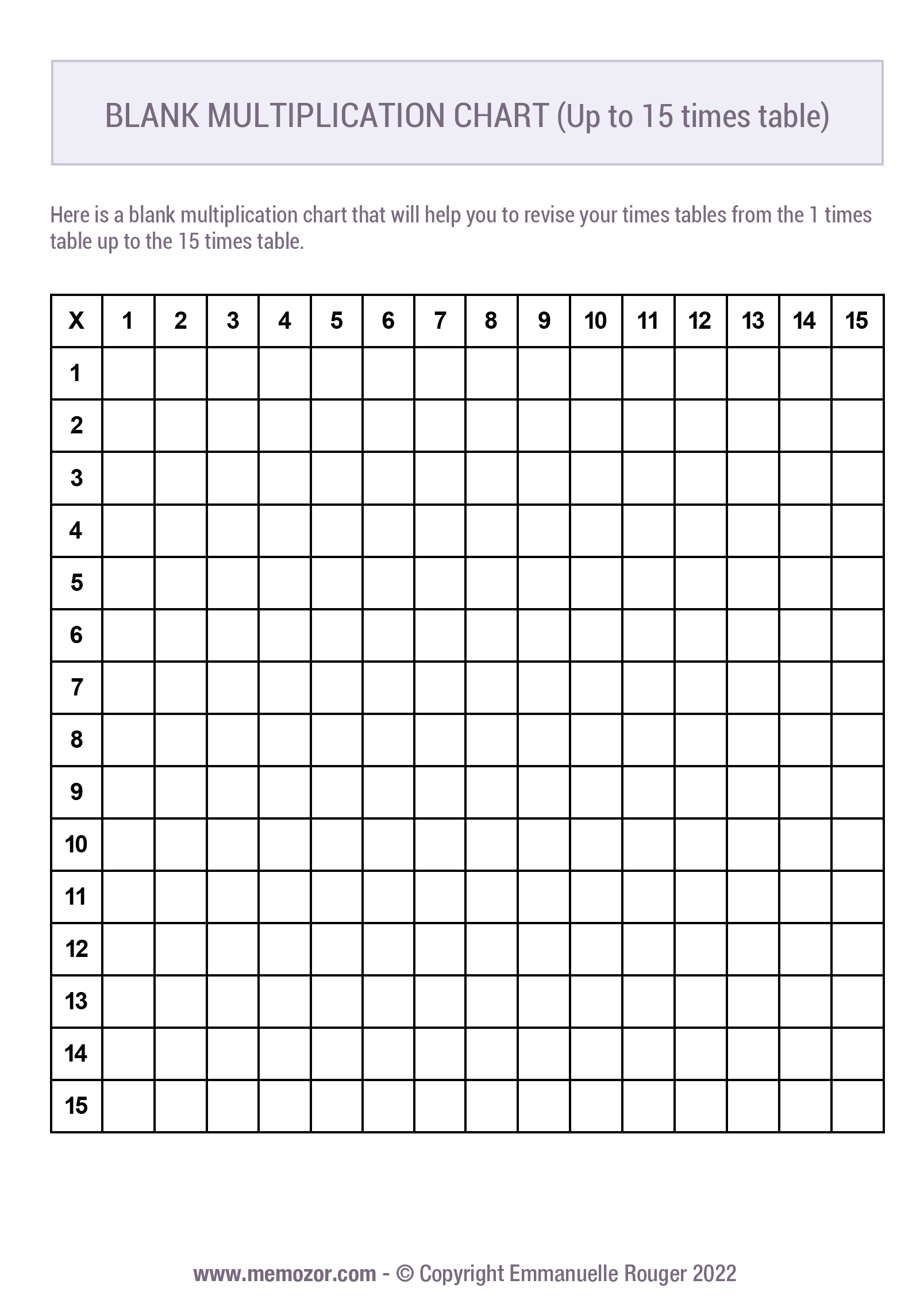 BLANK MULTIPLICATION CHART (Up to 15 times table)

Here is a blank multiplication chart that will help you to revise your times tables from the 1 times table up to the 15 times table.

| X | 1 | 2 | 3 | 4 | 5 | 6 | 7 | 8 | 9 | 10 | 11 | 12 | 13 | 14 | 15 |
|---|---|---|---|---|---|---|---|---|---|---|---|---|---|---|---|
| 1 | | | | | | | | | | | | | | | |
| 2 | | | | | | | | | | | | | | | |
| 3 | | | | | | | | | | | | | | | |
| 4 | | | | | | | | | | | | | | | |
| 5 | | | | | | | | | | | | | | | |
| 6 | | | | | | | | | | | | | | | |
| 7 | | | | | | | | | | | | | | | |
| 8 | | | | | | | | | | | | | | | |
| 9 | | | | | | | | | | | | | | | |
| 10 | | | | | | | | | | | | | | | |
| 11 | | | | | | | | | | | | | | | |
| 12 | | | | | | | | | | | | | | | |
| 13 | | | | | | | | | | | | | | | |
| 14 | | | | | | | | | | | | | | | |
| 15 | | | | | | | | | | | | | | | |

www.memozor.com - © Copyright Emmanuelle Rouger 2022